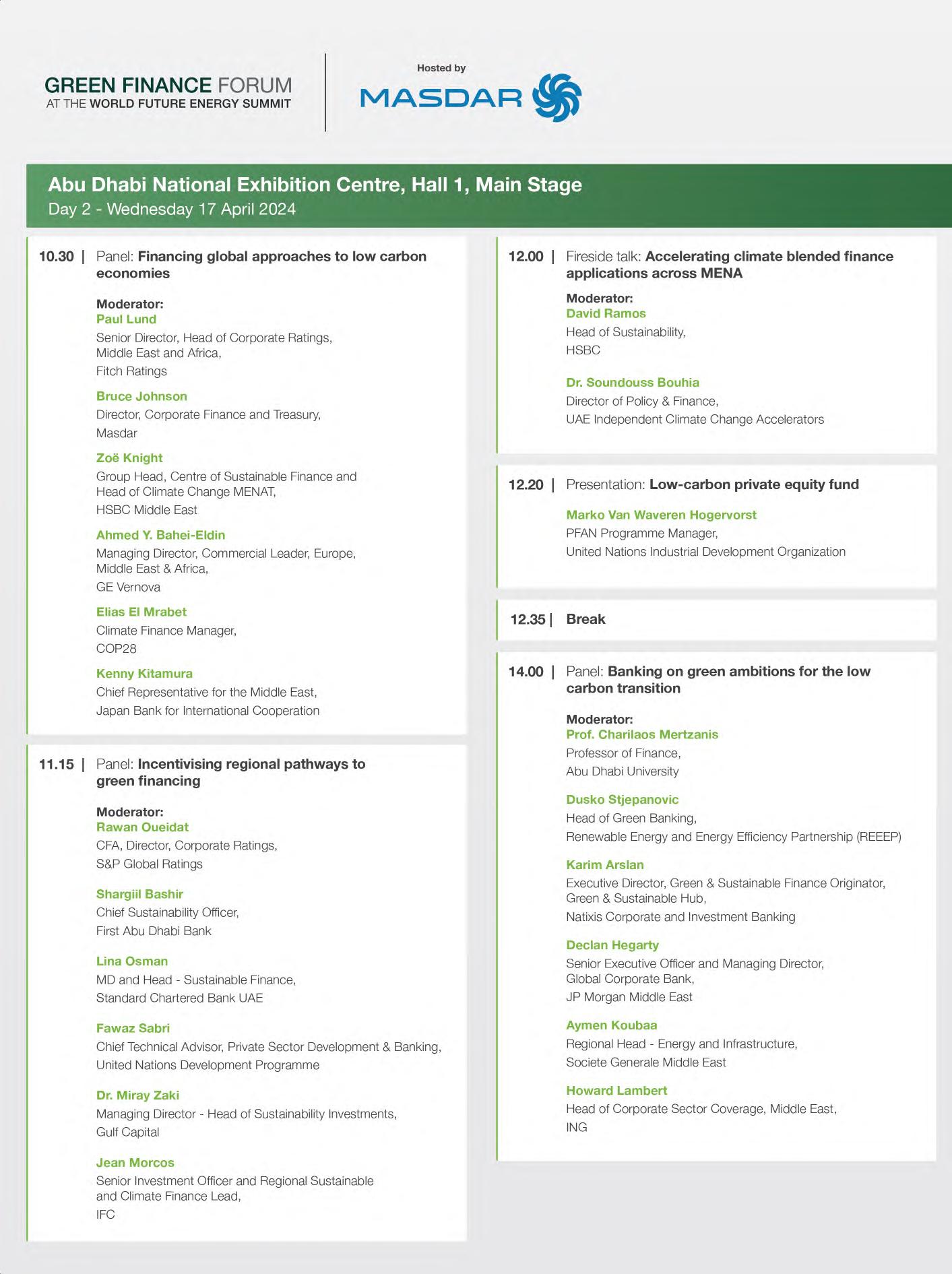 GREEN FINANCE FORUM
AT THE WORLD FUTURE ENERGY SUMMIT

Hosted by
MASDAR

Abu Dhabi National Exhibition Centre, Hall 1, Main Stage
Day 2 - Wednesday 17 April 2024

10.30 | Panel: Financing global approaches to low carbon economies

Moderator:
Paul Lund
Senior Director, Head of Corporate Ratings, Middle East and Africa,
Fitch Ratings

Bruce Johnson
Director, Corporate Finance and Treasury,
Masdar

Zoë Knight
Group Head, Centre of Sustainable Finance and Head of Climate Change MENAT,
HSBC Middle East

Ahmed Y. Bahei-Eldin
Managing Director, Commercial Leader, Europe, Middle East & Africa,
GE Vernova

Elias El Mrabet
Climate Finance Manager,
COP28

Kenny Kitamura
Chief Representative for the Middle East,
Japan Bank for International Cooperation

11.15 | Panel: Incentivising regional pathways to green financing

Moderator:
Rawan Oueidat
CFA, Director, Corporate Ratings,
S&P Global Ratings

Shargiil Bashir
Chief Sustainability Officer,
First Abu Dhabi Bank

Lina Osman
MD and Head - Sustainable Finance,
Standard Chartered Bank UAE

Fawaz Sabri
Chief Technical Advisor, Private Sector Development & Banking,
United Nations Development Programme

Dr. Miray Zaki
Managing Director - Head of Sustainability Investments,
Gulf Capital

Jean Morcos
Senior Investment Officer and Regional Sustainable and Climate Finance Lead,
IFC

12.00 | Fireside talk: Accelerating climate blended finance applications across MENA

Moderator:
David Ramos
Head of Sustainability,
HSBC

Dr. Soundouss Bouhia
Director of Policy & Finance,
UAE Independent Climate Change Accelerators

12.20 | Presentation: Low-carbon private equity fund

Marko Van Waveren Hogervorst
PFAN Programme Manager,
United Nations Industrial Development Organization

12.35 | Break

14.00 | Panel: Banking on green ambitions for the low carbon transition

Moderator:
Prof. Charilaos Mertzanis
Professor of Finance,
Abu Dhabi University

Dusko Stjepanovic
Head of Green Banking,
Renewable Energy and Energy Efficiency Partnership (REEEP)

Karim Arslan
Executive Director, Green & Sustainable Finance Originator, Green & Sustainable Hub,
Natixis Corporate and Investment Banking

Declan Hegarty
Senior Executive Officer and Managing Director, Global Corporate Bank,
JP Morgan Middle East

Aymen Koubaa
Regional Head - Energy and Infrastructure,
Societe Generale Middle East

Howard Lambert
Head of Corporate Sector Coverage, Middle East,
ING